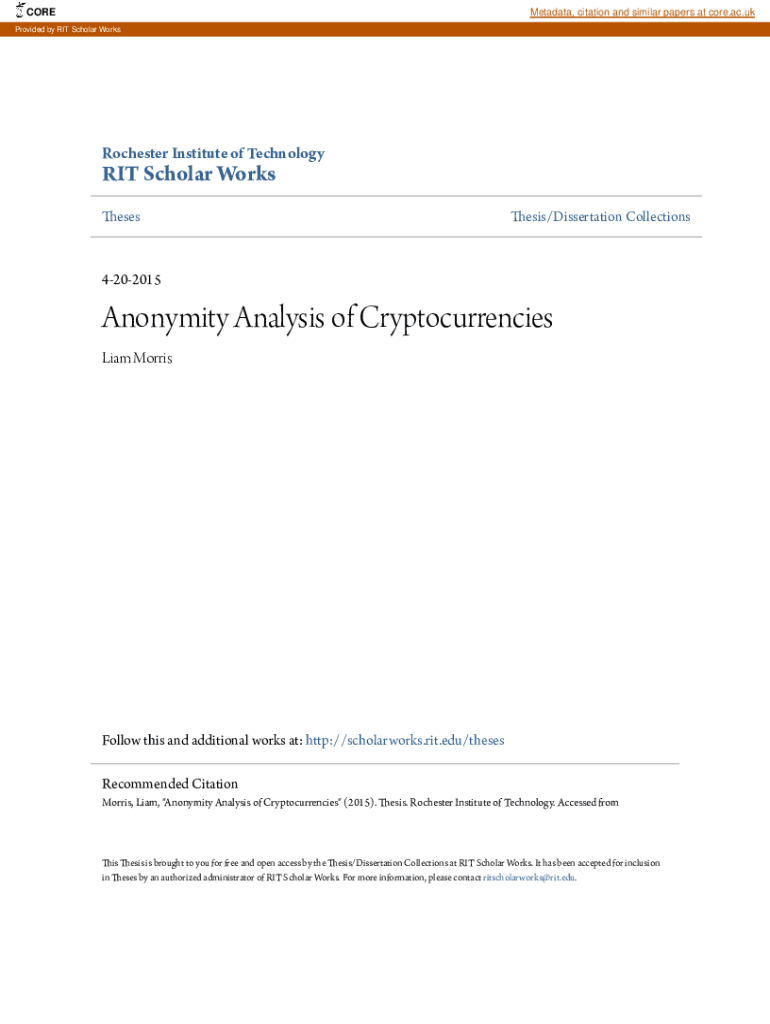 CORE

Metadata, citation and similar papers at core.ac.uk

Provided by RIT Scholar Works

Rochester Institute of Technology
RIT Scholar Works

Theses

Thesis/Dissertation Collections

4-20-2015

Anonymity Analysis of Cryptocurrencies

Liam Morris

Follow this and additional works at: http://scholarworks.rit.edu/theses

Recommended Citation
Morris, Liam, "Anonymity Analysis of Cryptocurrencies" (2015). Thesis. Rochester Institute of Technology. Accessed from

This Thesis is brought to you for free and open access by the Thesis/Dissertation Collections at RIT Scholar Works. It has been accepted for inclusion in Theses by an authorized administrator of RIT Scholar Works. For more information, please contact ritscholarworks@rit.edu.